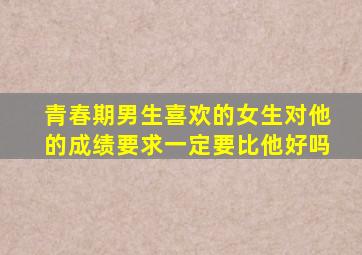 青春期男生喜欢的女生对他的成绩要求一定要比他好吗